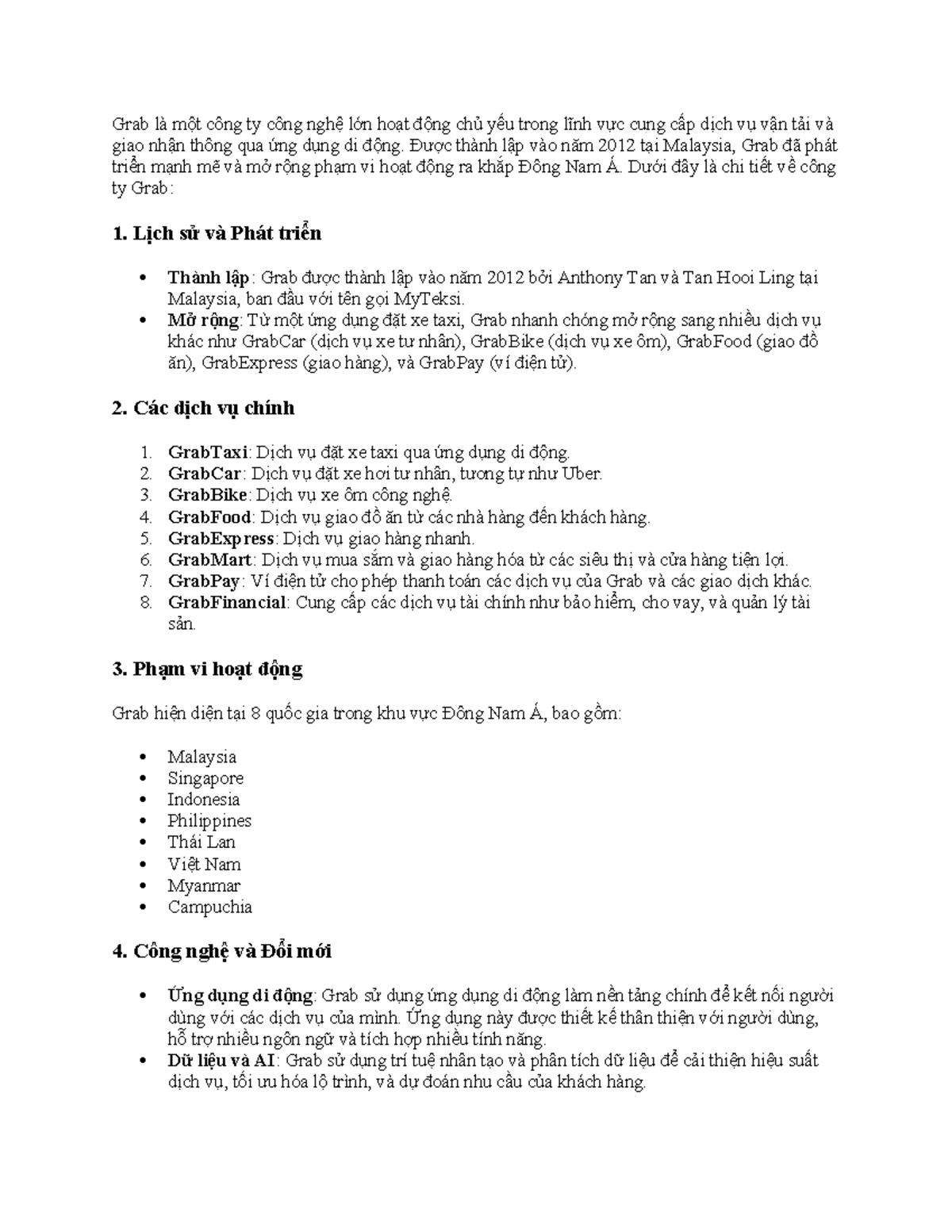 Grab là một công ty công nghệ lớn hoạt động chủ yếu trong lĩnh vực cung cấp dịch vụ vận tải và giao nhận thông qua ứng dụng di động. Được thành lập vào năm 2012 tại Malaysia, Grab đã phát triển mạnh mẽ và mở rộng phạm vi hoạt động ra khắp Đông Nam Á. Dưới đây là chi tiết về công ty Grab:

1. Lịch sử và Phát triển

• Thành lập: Grab được thành lập vào năm 2012 bởi Anthony Tan và Tan Hooi Ling tại Malaysia, ban đầu với tên gọi MyTeksi.
• Mở rộng: Từ một ứng dụng đặt xe taxi, Grab nhanh chóng mở rộng sang nhiều dịch vụ khác như GrabCar (dịch vụ xe tư nhân), GrabBike (dịch vụ xe ôm), GrabFood (giao đồ ăn), GrabExpress (giao hàng), và GrabPay (ví điện tử).

2. Các dịch vụ chính

1. GrabTaxi: Dịch vụ đặt xe taxi qua ứng dụng di động.
2. GrabCar: Dịch vụ đặt xe hơi tư nhân, tương tự như Uber.
3. GrabBike: Dịch vụ xe ôm công nghệ.
4. GrabFood: Dịch vụ giao đồ ăn từ các nhà hàng đến khách hàng.
5. GrabExpress: Dịch vụ giao hàng nhanh.
6. GrabMart: Dịch vụ mua sắm và giao hàng hóa từ các siêu thị và cửa hàng tiện lợi.
7. GrabPay: Ví điện tử cho phép thanh toán các dịch vụ của Grab và các giao dịch khác.
8. GrabFinancial: Cung cấp các dịch vụ tài chính như bảo hiểm, cho vay, và quản lý tài sản.

3. Phạm vi hoạt động

Grab hiện diện tại 8 quốc gia trong khu vực Đông Nam Á, bao gồm:

• Malaysia
• Singapore
• Indonesia
• Philippines
• Thái Lan
• Việt Nam
• Myanmar
• Campuchia

4. Công nghệ và Đổi mới

• Ứng dụng di động: Grab sử dụng ứng dụng di động làm nền tảng chính để kết nối người dùng với các dịch vụ của mình. Ứng dụng này được thiết kế thân thiện với người dùng, hỗ trợ nhiều ngôn ngữ và tích hợp nhiều tính năng.
• Dữ liệu và AI: Grab sử dụng trí tuệ nhân tạo và phân tích dữ liệu để cải thiện hiệu suất dịch vụ, tối ưu hóa lộ trình, và dự đoán nhu cầu của khách hàng.